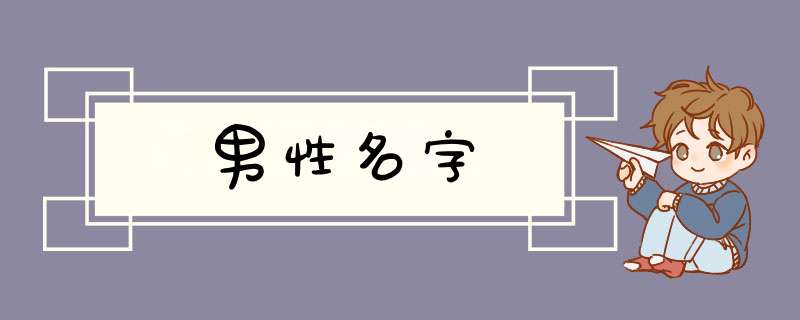 男性名字